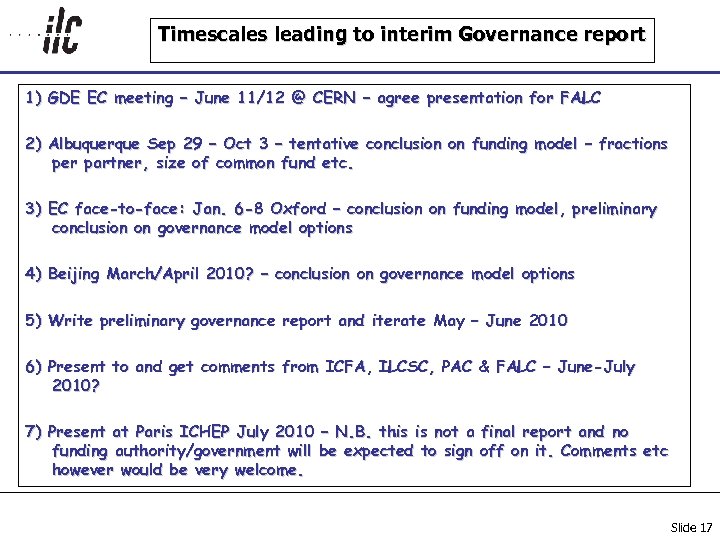 ilc

Timescales leading to interim Governance report

1) GDE EC meeting – June 11/12 @ CERN – agree presentation for FALC

2) Albuquerque Sep 29 – Oct 3 – tentative conclusion on funding model – fractions per partner, size of common fund etc.

3) EC face-to-face: Jan. 6-8 Oxford – conclusion on funding model, preliminary conclusion on governance model options

4) Beijing March/April 2010? – conclusion on governance model options

5) Write preliminary governance report and iterate May – June 2010

6) Present to and get comments from ICFA, ILCSC, PAC & FALC – June-July 2010?

7) Present at Paris ICHEP July 2010 – N.B. this is not a final report and no funding authority/government will be expected to sign off on it. Comments etc however would be very welcome.

Slide 17